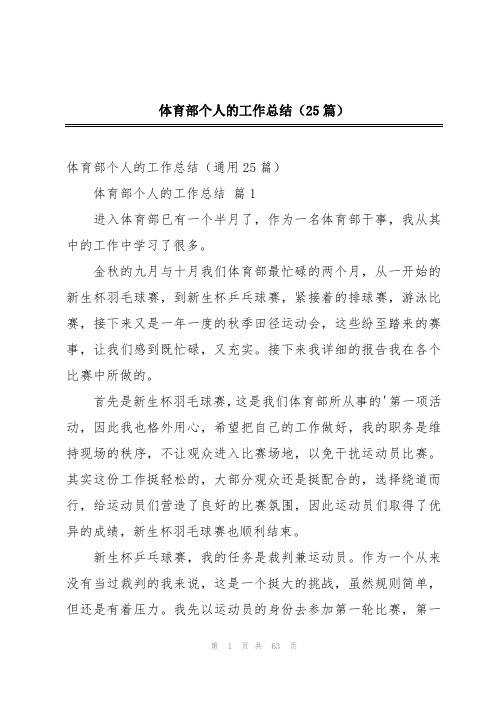 体育部个人的工作总结（25篇）

体育部个人的工作总结（通用25篇）

体育部个人的工作总结 篇1

进入体育部已有一个半月了，作为一名体育部干事，我从其中的工作中学习了很多。

金秋的九月与十月我们体育部最忙碌的两个月，从一开始的新生杯羽毛球赛，到新生杯乒乓球赛，紧接着的排球赛，游泳比赛，接下来又是一年一度的秋季田径运动会，这些纷至踏来的赛事，让我们感到既忙碌，又充实。接下来我详细的报告我在各个比赛中所做的。

首先是新生杯羽毛球赛，这是我们体育部所从事的'第一项活动，因此我也格外用心，希望把自己的工作做好，我的职务是维持现场的秩序，不让观众进入比赛场地，以免干扰运动员比赛。其实这份工作挺轻松的，大部分观众还是挺配合的，选择绕道而行，给运动员们营造了良好的比赛氛围，因此运动员们取得了优异的成绩，新生杯羽毛球赛也顺利结束。

新生杯乒乓球赛，我的任务是裁判兼运动员。作为一个从来没有当过裁判的我来说，这是一个挺大的挑战，虽然规则简单，但还是有着压力。我先以运动员的身份去参加第一轮比赛，第一

第 1 页 共 63 页